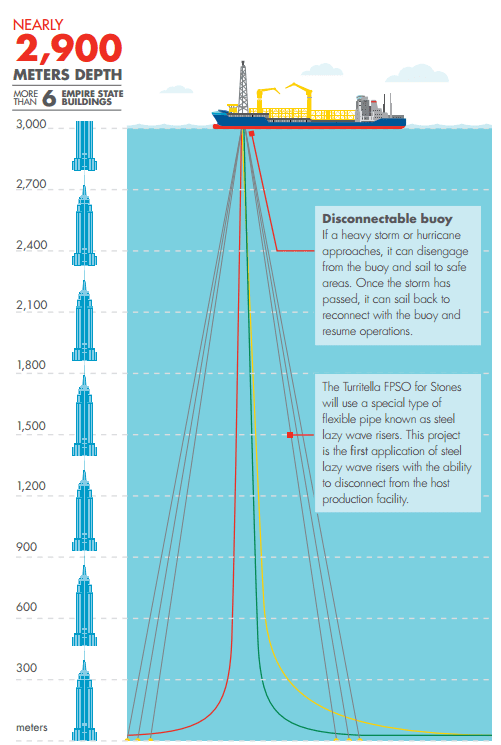 NEARLY
2,900
METERS DEPTH
MORE THAN 6 EMPIRE STATE BUILDINGS

3,000
2,700
2,400
2,100
1,800
1,500
1,200
900
600
300
meters

**Disconnectable buoy**
If a heavy storm or hurricane approaches, it can disengage from the buoy and sail to safe areas. Once the storm has passed, it can sail back to reconnect with the buoy and resume operations.

The Turritella FPSO for Stones will use a special type of flexible pipe known as steel lazy wave risers. This project is the first application of steel lazy wave risers with the ability to disconnect from the host production facility.